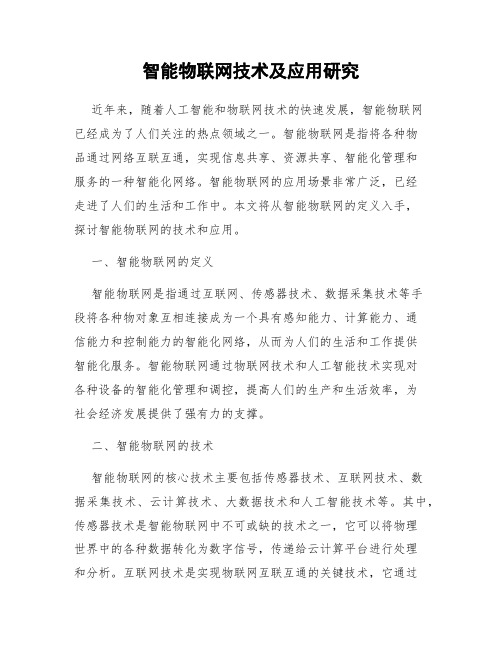 智能物联网技术及应用研究

近年来，随着人工智能和物联网技术的快速发展，智能物联网已经成为了人们关注的热点领域之一。智能物联网是指将各种物品通过网络互联互通，实现信息共享、资源共享、智能化管理和服务的一种智能化网络。智能物联网的应用场景非常广泛，已经走进了人们的生活和工作中。本文将从智能物联网的定义入手，探讨智能物联网的技术和应用。

一、智能物联网的定义

智能物联网是指通过互联网、传感器技术、数据采集技术等手段将各种物对象互相连接成为一个具有感知能力、计算能力、通信能力和控制能力的智能化网络，从而为人们的生活和工作提供智能化服务。智能物联网通过物联网技术和人工智能技术实现对各种设备的智能化管理和调控，提高人们的生产和生活效率，为社会经济发展提供了强有力的支撑。

二、智能物联网的技术

智能物联网的核心技术主要包括传感器技术、互联网技术、数据采集技术、云计算技术、大数据技术和人工智能技术等。其中，传感器技术是智能物联网中不可或缺的技术之一，它可以将物理世界中的各种数据转化为数字信号，传递给云计算平台进行处理和分析。互联网技术是实现物联网互联互通的关键技术，它通过